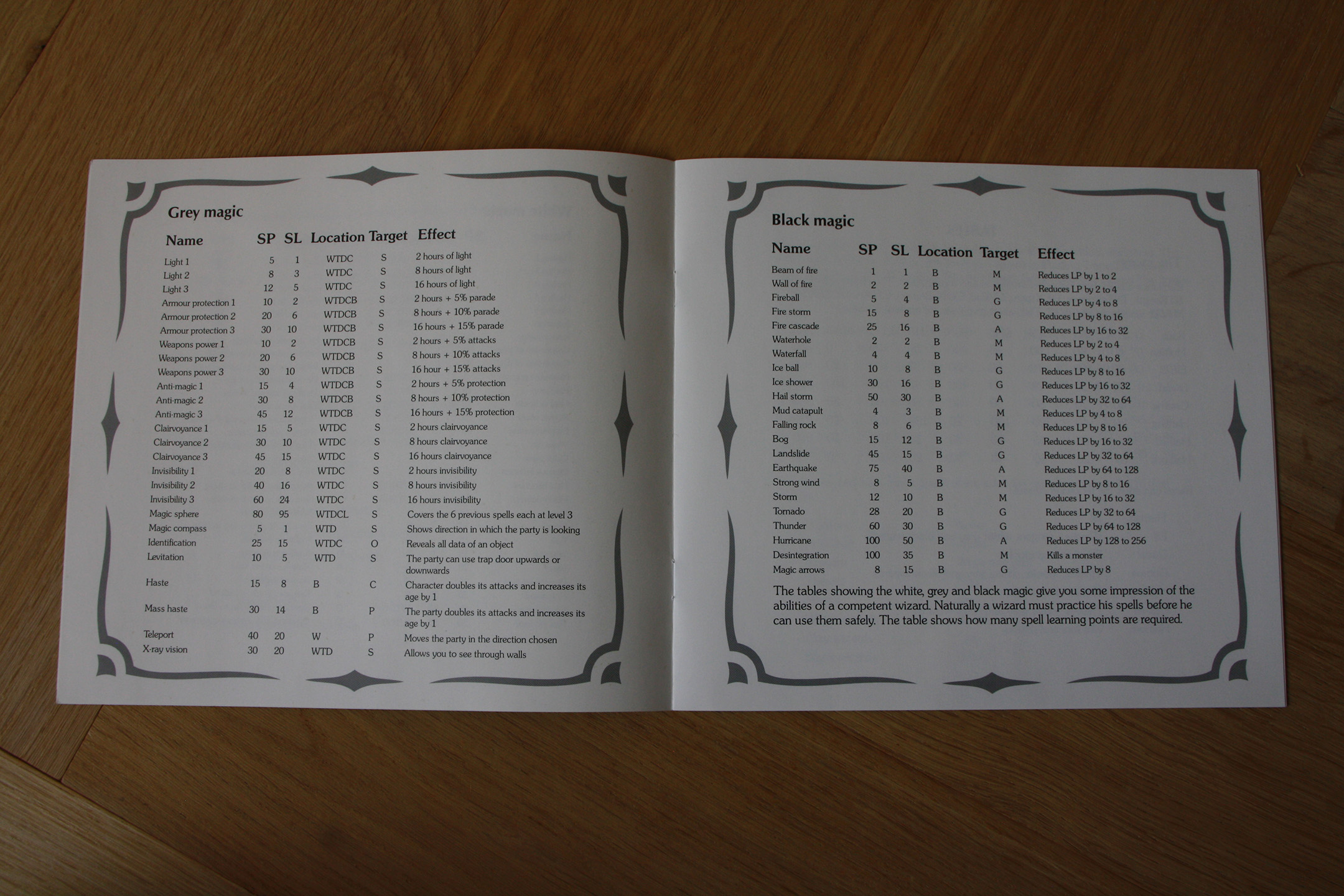 Grey magic

| Name | SP | SL | Location | Target | Effect |
|---|---|---|---|---|---|
| Light 1 | 5 | 1 | WTDC | S | 2 hours of light |
| Light 2 | 8 | 3 | WTDC | S | 8 hours of light |
| Light 3 | 12 | 5 | WTDC | S | 16 hours of light |
| Armour protection 1 | 10 | 2 | WTDCB | S | 2 hours + 5% parade |
| Armour protection 2 | 20 | 6 | WTDCB | S | 8 hours + 10% parade |
| Armour protection 3 | 30 | 10 | WTDCB | S | 16 hours + 15% parade |
| Weapons power 1 | 10 | 2 | WTDCB | S | 2 hours + 5% attacks |
| Weapons power 2 | 20 | 6 | WTDCB | S | 8 hours + 10% attacks |
| Weapons power 3 | 30 | 10 | WTDCB | S | 16 hour + 15% attacks |
| Anti-magic 1 | 15 | 4 | WTDCB | S | 2 hours + 5% protection |
| Anti-magic 2 | 30 | 8 | WTDCB | S | 8 hours + 10% protection |
| Anti-magic 3 | 45 | 12 | WTDCB | S | 16 hours + 15% protection |
| Clairvoyance 1 | 15 | 5 | WTDC | S | 2 hours clairvoyance |
| Clairvoyance 2 | 30 | 10 | WTDC | S | 8 hours clairvoyance |
| Clairvoyance 3 | 45 | 15 | WTDC | S | 16 hours clairvoyance |
| Invisibility 1 | 20 | 8 | WTDC | S | 2 hours invisibility |
| Invisibility 2 | 40 | 16 | WTDC | S | 8 hours invisibility |
| Invisibility 3 | 60 | 24 | WTDC | S | 16 hours invisibility |
| Magic sphere | 80 | 95 | WTDCL | S | Covers the 6 previous spells each at level 3 |
| Magic compass | 5 | 1 | WTD | S | Shows direction in which the party is looking |
| Identification | 25 | 15 | WTDC | O | Reveals all data of an object |
| Levitation | 10 | 5 | WTD | S | The party can use trap door upwards or downwards |
| Haste | 15 | 8 | B | C | Character doubles its attacks and increases its age by 1 |
| Mass haste | 30 | 14 | B | P | The party doubles its attacks and increases its age by 1 |
| Teleport | 40 | 20 | W | P | Moves the party in the direction chosen |
| X-ray vision | 30 | 20 | WTD | S | Allows you to see through walls |

Black magic

| Name | SP | SL | Location | Target | Effect |
|---|---|---|---|---|---|
| Beam of fire | 1 | 1 | B | M | Reduces LP by 1 to 2 |
| Wall of fire | 2 | 2 | B | M | Reduces LP by 2 to 4 |
| Fireball | 5 | 4 | B | G | Reduces LP by 4 to 8 |
| Fire storm | 15 | 8 | B | G | Reduces LP by 8 to 16 |
| Fire cascade | 25 | 16 | B | A | Reduces LP by 16 to 32 |
| Waterhole | 2 | 2 | B | M | Reduces LP by 2 to 4 |
| Waterfall | 4 | 4 | B | M | Reduces LP by 4 to 8 |
| Ice ball | 10 | 8 | B | G | Reduces LP by 8 to 16 |
| Ice shower | 30 | 16 | B | G | Reduces LP by 16 to 32 |
| Hail storm | 50 | 30 | B | A | Reduces LP by 32 to 64 |
| Mud catapult | 4 | 3 | B | M | Reduces LP by 4 to 8 |
| Falling rock | 8 | 6 | B | M | Reduces LP by 8 to 16 |
| Bog | 15 | 12 | B | G | Reduces LP by 16 to 32 |
| Landslide | 45 | 15 | B | G | Reduces LP by 32 to 64 |
| Earthquake | 75 | 40 | B | A | Reduces LP by 64 to 128 |
| Strong wind | 8 | 5 | B | M | Reduces LP by 8 to 16 |
| Storm | 12 | 10 | B | M | Reduces LP by 16 to 32 |
| Tornado | 28 | 20 | B | G | Reduces LP by 32 to 64 |
| Thunder | 60 | 30 | B | G | Reduces LP by 64 to 128 |
| Hurricane | 100 | 50 | B | A | Reduces LP by 128 to 256 |
| Desintegration | 100 | 35 | B | M | Kills a monster |
| Magic arrows | 8 | 15 | B | G | Reduces LP by 8 |

The tables showing the white, grey and black magic give you some impression of the abilities of a competent wizard. Naturally a wizard must practice his spells before he can use them safely. The table shows how many spell learning points are required.